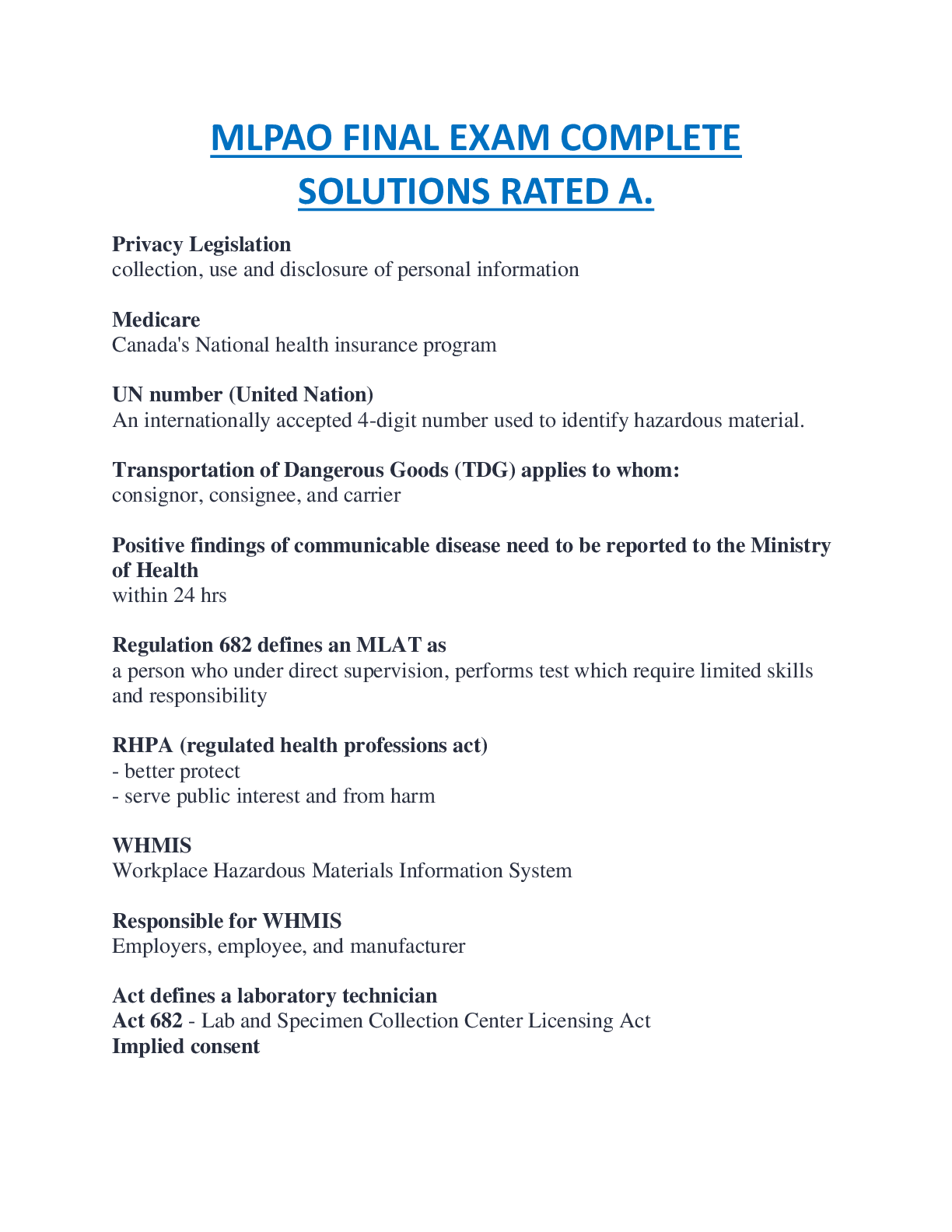 MLPAO FINAL EXAM COMPLETE SOLUTIONS RATED A.

Privacy Legislation
collection, use and disclosure of personal information

Medicare
Canada's National health insurance program

UN number (United Nation)
An internationally accepted 4-digit number used to identify hazardous material.

Transportation of Dangerous Goods (TDG) applies to whom:
consignor, consignee, and carrier

Positive findings of communicable disease need to be reported to the Ministry of Health
within 24 hrs

Regulation 682 defines an MLAT as
a person who under direct supervision, performs test which require limited skills and responsibility

RHPA (regulated health professions act)
- better protect
- serve public interest and from harm

WHMIS
Workplace Hazardous Materials Information System

Responsible for WHMIS
Employers, employee, and manufacturer

Act defines a laboratory technician
Act 682 - Lab and Specimen Collection Center Licensing Act
Implied consent